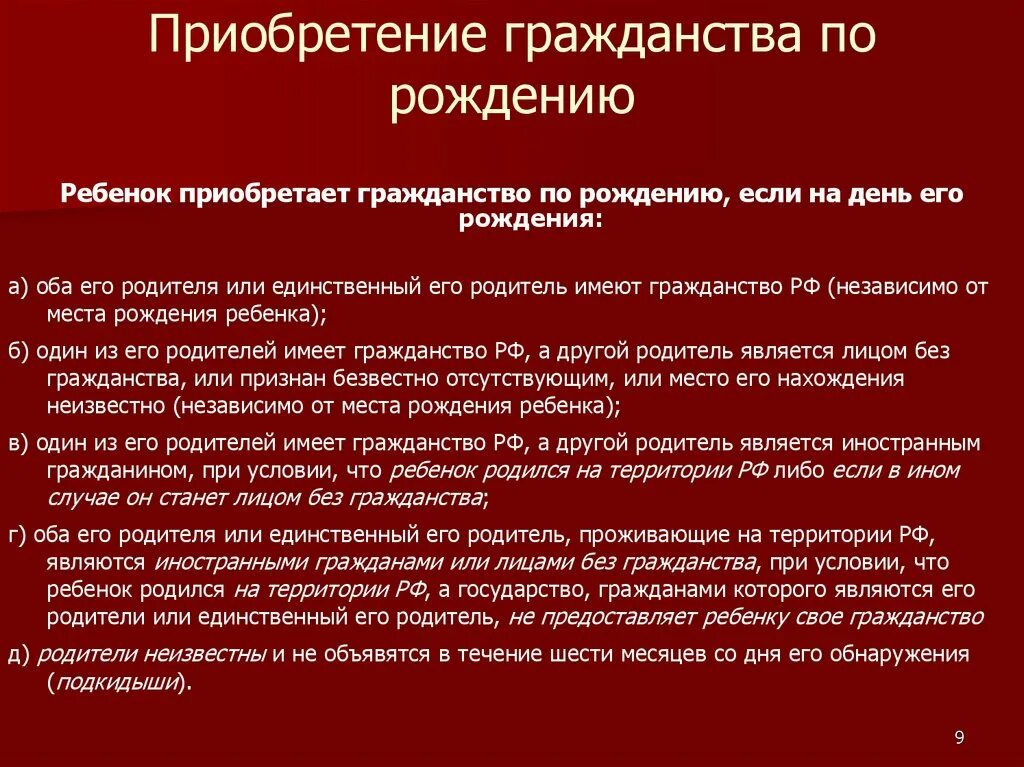 Приобретение гражданства по рождению

Ребенок приобретает гражданство по рождению, если на день его рождения:

а) оба его родителя или единственный его родитель имеют гражданство РФ (независимо от места рождения ребенка);

б) один из его родителей имеет гражданство РФ, а другой родитель является лицом без гражданства, или признан безвестно отсутствующим, или место его нахождения неизвестно (независимо от места рождения ребенка);

в) один из его родителей имеет гражданство РФ, а другой родитель является иностранным гражданином, при условии, что ребенок родился на территории РФ либо если в ином случае он станет лицом без гражданства;

г) оба его родителя или единственный его родитель, проживающие на территории РФ, являются иностранными гражданами или лицами без гражданства, при условии, что ребенок родился на территории РФ, а государство, гражданами которого являются его родители или единственный его родитель, не предоставляет ребенку свое гражданство

д) родители неизвестны и не объявятся в течение шести месяцев со дня его обнаружения (подкидыши).

9